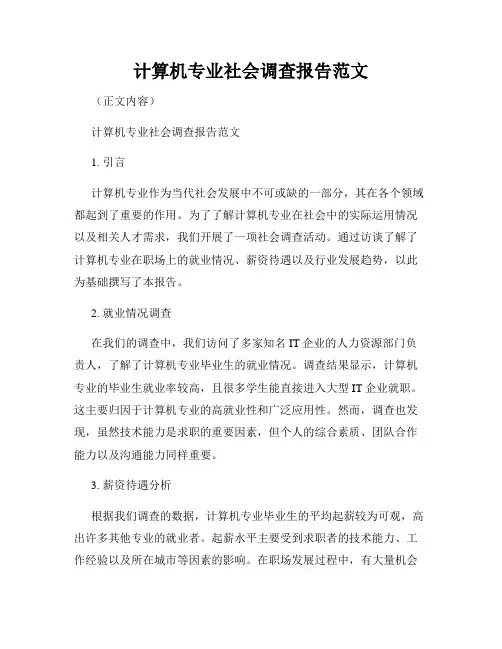 计算机专业社会调查报告范文

（正文内容）

计算机专业社会调查报告范文

1. 引言

计算机专业作为当代社会发展中不可或缺的一部分，其在各个领域都起到了重要的作用。为了了解计算机专业在社会中的实际运用情况以及相关人才需求，我们开展了一项社会调查活动。通过访谈了解了计算机专业在职场上的就业情况、薪资待遇以及行业发展趋势，以此为基础撰写了本报告。

2. 就业情况调查

在我们的调查中，我们访问了多家知名 IT 企业的人力资源部门负责人，了解了计算机专业毕业生的就业情况。调查结果显示，计算机专业的毕业生就业率较高，且很多学生能直接进入大型 IT 企业就职。这主要归因于计算机专业的高就业性和广泛应用性。然而，调查也发现，虽然技术能力是求职的重要因素，但个人的综合素质、团队合作能力以及沟通能力同样重要。

3. 薪资待遇分析

根据我们调查的数据，计算机专业毕业生的平均起薪较为可观，高出许多其他专业的就业者。起薪水平主要受到求职者的技术能力、工作经验以及所在城市等因素的影响。在职场发展过程中，有大量机会